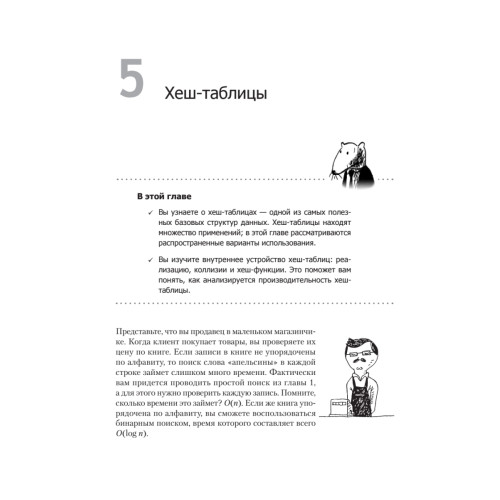 5 Хеш-таблицы

В этой главе

✓ Вы узнаете о хеш-таблицах — одной из самых полезных базовых структур данных. Хеш-таблицы находят множество применений; в этой главе рассматриваются распространенные варианты использования.

✓ Вы изучите внутреннее устройство хеш-таблиц: реализацию, коллизии и хеш-функции. Это поможет вам понять, как анализируется производительность хеш-таблицы.

Представьте, что вы продавец в маленьком магазинчике. Когда клиент покупает товары, вы проверяете их цену по книге. Если записи в книге не упорядочены по алфавиту, то поиск слова «апельсины» в каждой строке займет слишком много времени. Фактически вам придется проводить простой поиск из главы 1, а для этого нужно проверить каждую запись. Помните, сколько времени это займет? $O(n)$. Если же книга упорядочена по алфавиту, вы сможете воспользоваться бинарным поиском, время которого составляет всего $O(\log n)$.